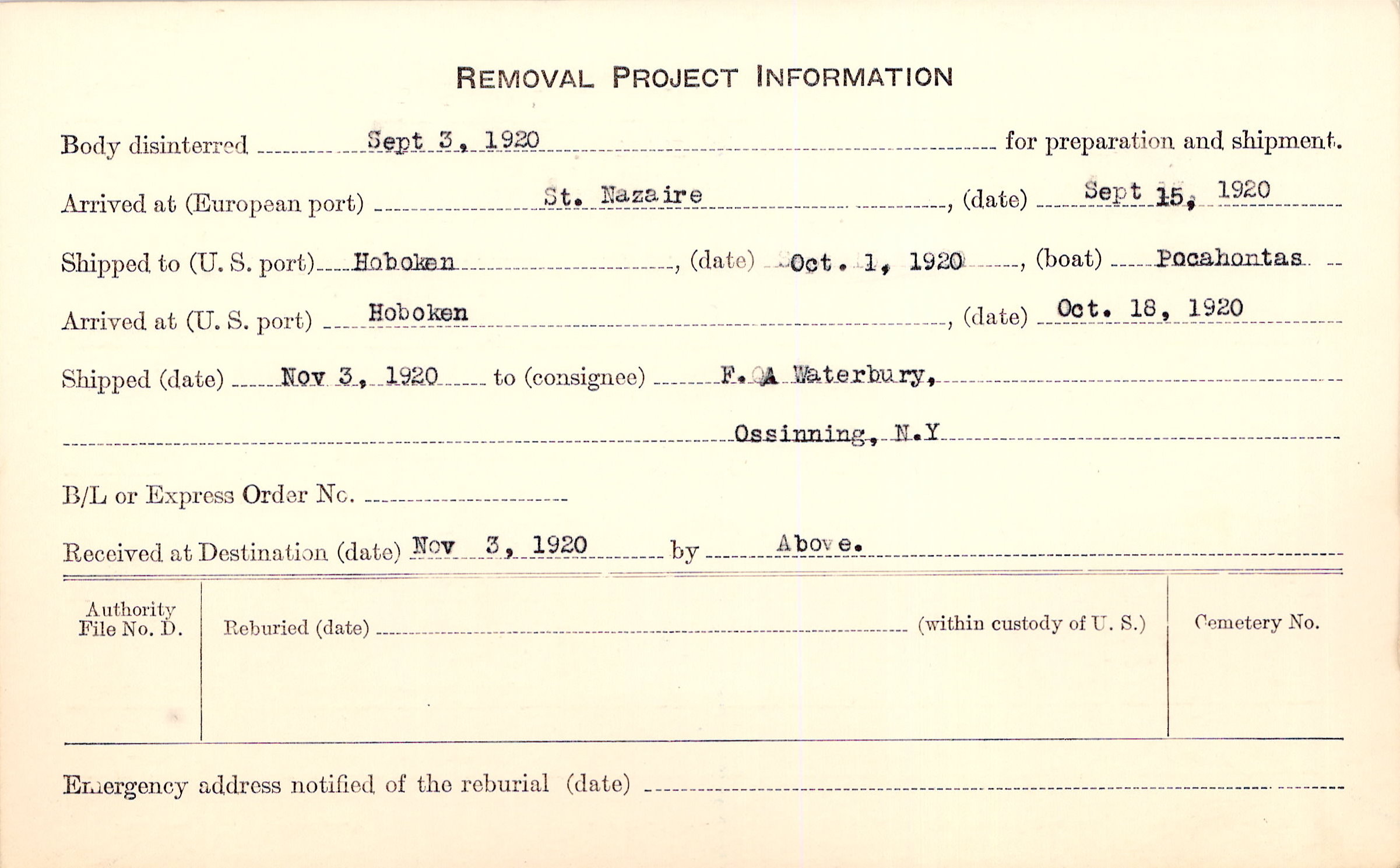 REMOVAL PROJECT INFORMATION

Body disinterred Sept 3, 1920 for preparation and shipment.

Arrived at (European port) St. Nazaire, (date) Sept 15, 1920

Shipped to (U. S. port) Hoboken, (date) Oct. 1, 1920, (boat) Pocahontas

Arrived at (U. S. port) Hoboken, (date) Oct. 18, 1920

Shipped (date) Nov 3, 1920 to (consignee) F. A Waterbury,

Ossinning, N.Y

B/L or Express Order No.

Received at Destination (date) Nov 3, 1920 by Above.

Authority File No. D.

Reburied (date) (within custody of U. S.)

Cemetery No.

Emergency address notified of the reburial (date)